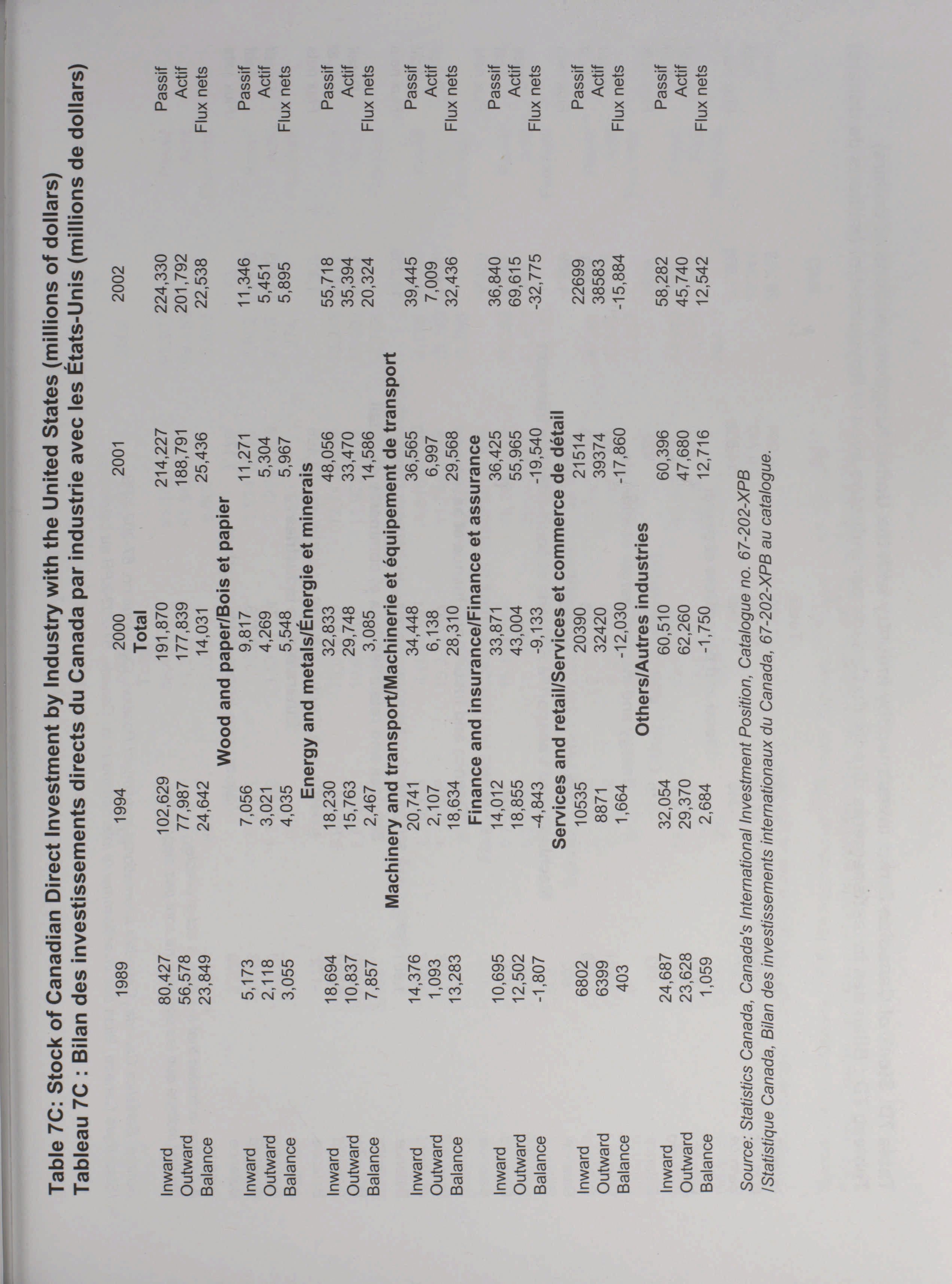 Table 7C: Stock of Canadian Direct Investment by Industry with the United States (millions of dollars)
Tableau 7C : Bilan des investissements directs du Canada par industrie avec les États-Unis (millions de dollars)

| | 1989 | 1994 | 2000 | 2001 | 2002 | |
|---|---|---|---|---|---|---|
| | | | Total | | | |
| Inward | 80,427 | 102,629 | 191,870 | 214,227 | 224,330 | Passif |
| Outward | 56,578 | 77,987 | 177,839 | 188,791 | 201,792 | Actif |
| Balance | 23,849 | 24,642 | 14,031 | 25,436 | 22,538 | Flux nets |
| | | | Wood and paper/Bois et papier | | | |
| Inward | 5,173 | 7,056 | 9,817 | 11,271 | 11,346 | Passif |
| Outward | 2,118 | 3,021 | 4,269 | 5,304 | 5,451 | Actif |
| Balance | 3,055 | 4,035 | 5,548 | 5,967 | 5,895 | Flux nets |
| | | | Energy and metals/Énergie et minerais | | | |
| Inward | 18,694 | 18,230 | 32,833 | 48,056 | 55,718 | Passif |
| Outward | 10,837 | 15,763 | 29,748 | 33,470 | 35,394 | Actif |
| Balance | 7,857 | 2,467 | 3,085 | 14,586 | 20,324 | Flux nets |
| | | | Machinery and transport/Machinerie et équipement de transport | | | |
| Inward | 14,376 | 20,741 | 34,448 | 36,565 | 39,445 | Passif |
| Outward | 1,093 | 2,107 | 6,138 | 6,997 | 7,009 | Actif |
| Balance | 13,283 | 18,634 | 28,310 | 29,568 | 32,436 | Flux nets |
| | | | Finance and insurance/Finance et assurance | | | |
| Inward | 10,695 | 14,012 | 33,871 | 36,425 | 36,840 | Passif |
| Outward | 12,502 | 18,855 | 43,004 | 55,965 | 69,615 | Actif |
| Balance | -1,807 | -4,843 | -9,133 | -19,540 | -32,775 | Flux nets |
| | | | Services and retail/Services et commerce de détail | | | |
| Inward | 6802 | 10535 | 20390 | 21514 | 22699 | Passif |
| Outward | 6399 | 8871 | 32420 | 39374 | 38583 | Actif |
| Balance | 403 | 1,664 | -12,030 | -17,860 | -15,884 | Flux nets |
| | | | Others/Autres industries | | | |
| Inward | 24,687 | 32,054 | 60,510 | 60,396 | 58,282 | Passif |
| Outward | 23,628 | 29,370 | 62,260 | 47,680 | 45,740 | Actif |
| Balance | 1,059 | 2,684 | -1,750 | 12,716 | 12,542 | Flux nets |

Source: Statistics Canada, Canada's International Investment Position, Catalogue no. 67-202-XPB
/Statistique Canada, Bilan des investissements internationaux du Canada, 67-202-XPB au catalogue.